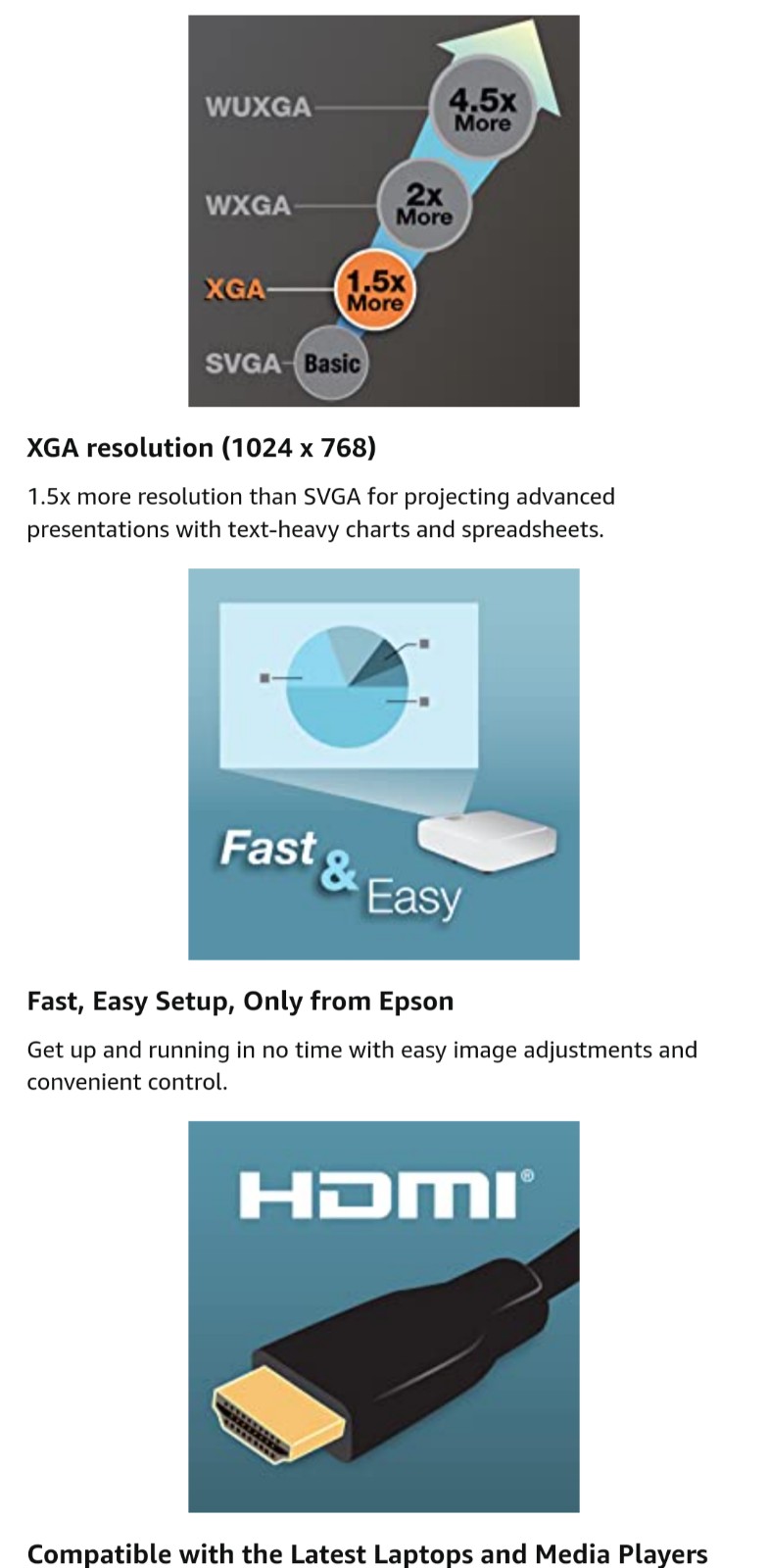 WUXGA
4.5x More
WXGA
2x More
XGA
1.5x More
SVGA
Basic

XGA resolution (1024 x 768)

1.5x more resolution than SVGA for projecting advanced presentations with text-heavy charts and spreadsheets.

Fast & Easy

Fast, Easy Setup, Only from Epson

Get up and running in no time with easy image adjustments and convenient control.

HDMI®

Compatible with the Latest Laptops and Media Players